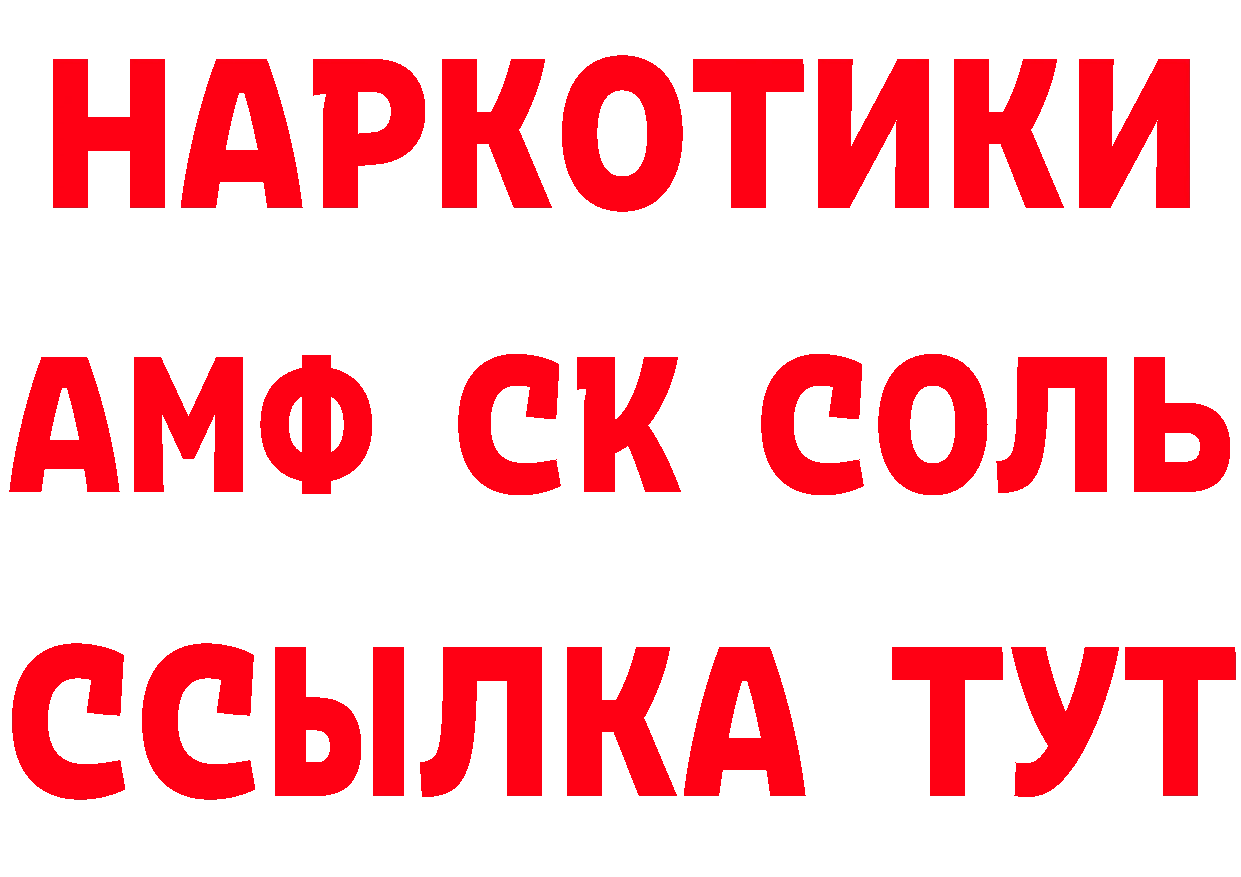 НАРКОТИКИ

АМФ СК СОЛЬ

ССЫЛКА ТУТ